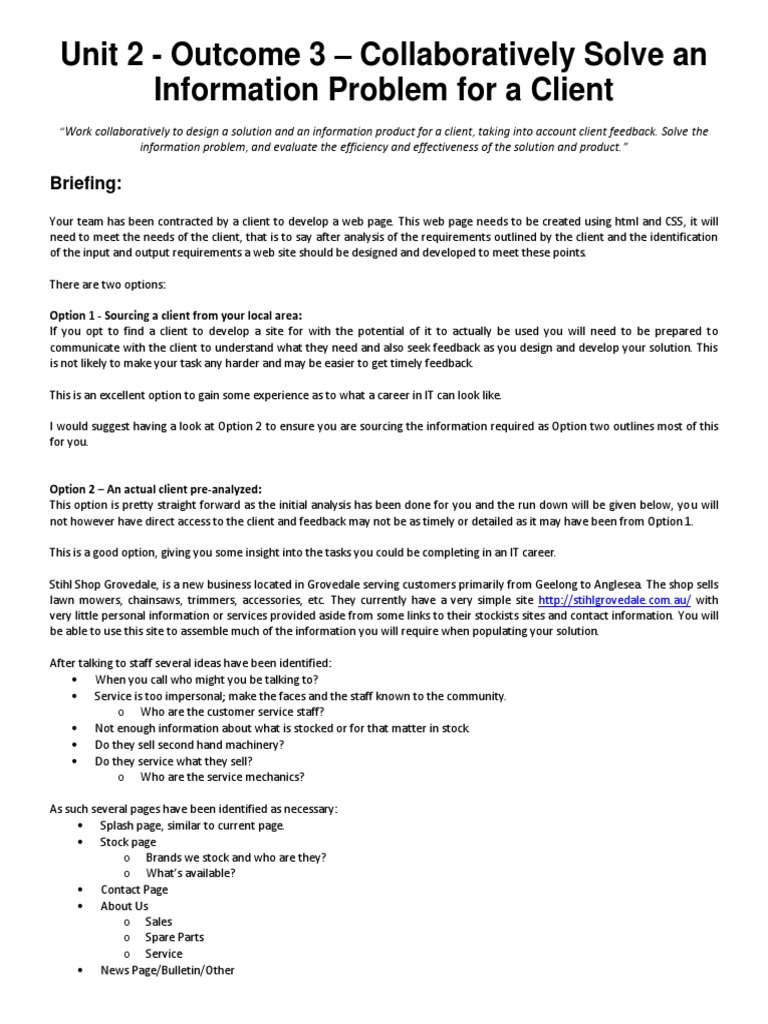 Unit 2 - Outcome 3 – Collaboratively Solve an Information Problem for a Client

"Work collaboratively to design a solution and an information product for a client, taking into account client feedback. Solve the information problem, and evaluate the efficiency and effectiveness of the solution and product."

Briefing:

Your team has been contracted by a client to develop a web page. This web page needs to be created using html and CSS, it will need to meet the needs of the client, that is to say after analysis of the requirements outlined by the client and the identification of the input and output requirements a web site should be designed and developed to meet these points.

There are two options:

Option 1 - Sourcing a client from your local area:
If you opt to find a client to develop a site for with the potential of it to actually be used you will need to be prepared to communicate with the client to understand what they need and also seek feedback as you design and develop your solution. This is not likely to make your task any harder and may be easier to get timely feedback.

This is an excellent option to gain some experience as to what a career in IT can look like.

I would suggest having a look at Option 2 to ensure you are sourcing the information required as Option two outlines most of this for you.

Option 2 – An actual client pre-analyzed:
This option is pretty straight forward as the initial analysis has been done for you and the run down will be given below, you will not however have direct access to the client and feedback may not be as timely or detailed as it may have been from Option 1.

This is a good option, giving you some insight into the tasks you could be completing in an IT career.

Stihl Shop Grovedale, is a new business located in Grovedale serving customers primarily from Geelong to Anglesea. The shop sells lawn mowers, chainsaws, trimmers, accessories, etc. They currently have a very simple site http://stihlgrovedale.com.au/ with very little personal information or services provided aside from some links to their stockists sites and contact information. You will be able to use this site to assemble much of the information you will require when populating your solution.

After talking to staff several ideas have been identified:
• When you call who might you be talking to?
• Service is too impersonal; make the faces and the staff known to the community.
  o Who are the customer service staff?
• Not enough information about what is stocked or for that matter in stock.
• Do they sell second hand machinery?
• Do they service what they sell?
  o Who are the service mechanics?

As such several pages have been identified as necessary:
• Splash page, similar to current page.
• Stock page
  o Brands we stock and who are they?
  o What's available?
• Contact Page
• About Us
  o Sales
  o Spare Parts
  o Service
• News Page/Bulletin/Other